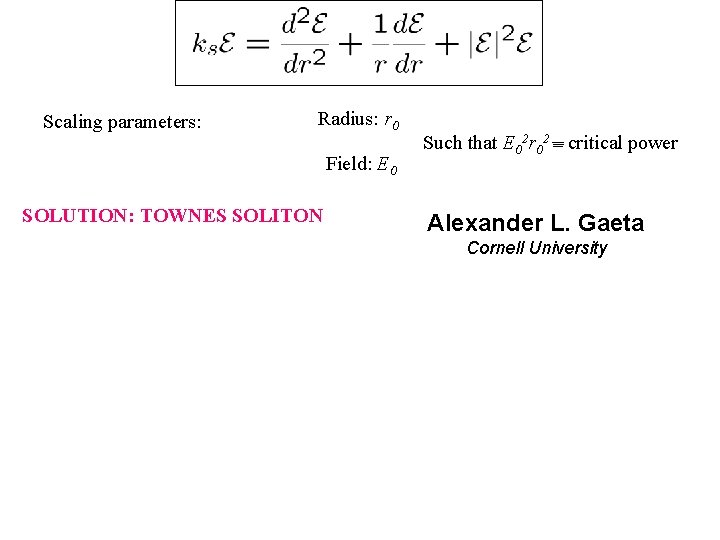 $k_s\mathcal{E} = \frac{d^2\mathcal{E}}{dr^2} + \frac{1}{r}\frac{d\mathcal{E}}{dr} + |\mathcal{E}|^2\mathcal{E}$

Scaling parameters:

Radius: $r_0$

Field: $E_0$

Such that $E_0^2 r_0^2 \equiv$ critical power

SOLUTION: TOWNES SOLITON

Alexander L. Gaeta
Cornell University